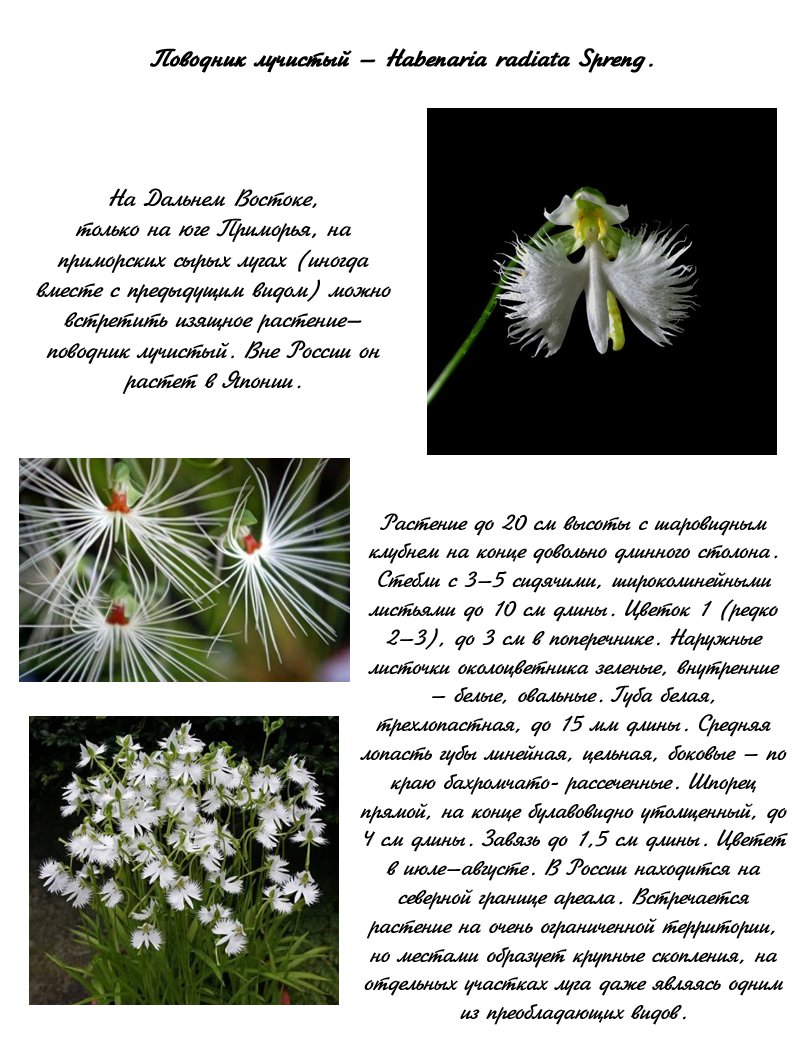 Поводник лучистый – Habenaria radiata Spreng.

На Дальнем Востоке, только на юге Приморья, на приморских сырых лугах (иногда вместе с предыдущим видом) можно встретить изящное растение– поводник лучистый. Вне России он растет в Японии.

Растение до 20 см высоты с шаровидным клубнем на конце довольно длинного столона. Стебли с 3–5 сидячими, широколинейными листьями до 10 см длины. Цветок 1 (редко 2–3), до 3 см в поперечнике. Наружные листочки околоцветника зеленые, внутренние – белые, овальные. Губа белая, трехлопастная, до 15 мм длины. Средняя лопасть губы линейная, цельная, боковые – по краю бахромчато- рассеченные. Шпорец прямой, на конце булавовидно утолщенный, до 4 см длины. Завязь до 1,5 см длины. Цветет в июле–августе. В России находится на северной границе ареала. Встречается растение на очень ограниченной территории, но местами образует крупные скопления, на отдельных участках луга даже являясь одним из преобладающих видов.